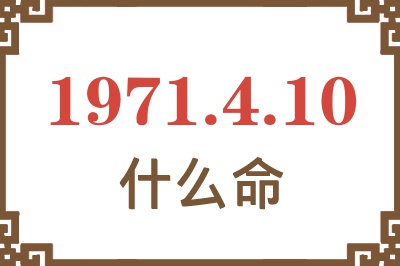 1971.4.10
什么命